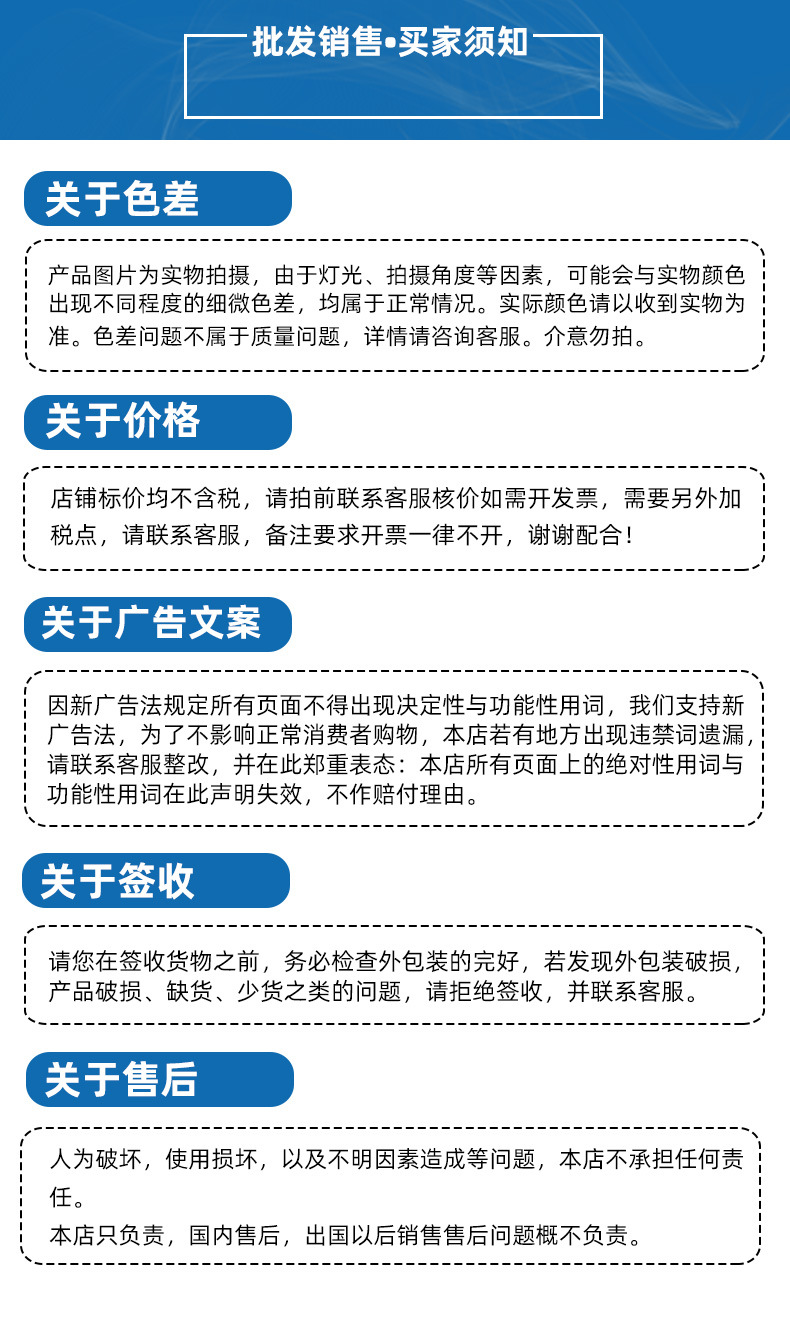 批发销售•买家须知

关于色差

产品图片为实物拍摄，由于灯光、拍摄角度等因素，可能会与实物颜色出现不同程度的细微色差，均属于正常情况。实际颜色请以收到实物为准。色差问题不属于质量问题，详情请咨询客服。介意勿拍。

关于价格

店铺标价均不含税，请拍前联系客服核价如需开发票，需要另外加税点，请联系客服，备注要求开票一律不开，谢谢配合！

关于广告文案

因新广告法规定所有页面不得出现决定性与功能性用词，我们支持新广告法，为了不影响正常消费者购物，本店若有地方出现违禁词遗漏，请联系客服整改，并在此郑重表态：本店所有页面上的绝对性用词与功能性用词在此声明失效，不作赔付理由。

关于签收

请您在签收货物之前，务必检查外包装的完好，若发现外包装破损，产品破损、缺货、少货之类的问题，请拒绝签收，并联系客服。

关于售后

人为破坏，使用损坏，以及不明因素造成等问题，本店不承担任何责任。

本店只负责，国内售后，出国以后销售售后问题概不负责。